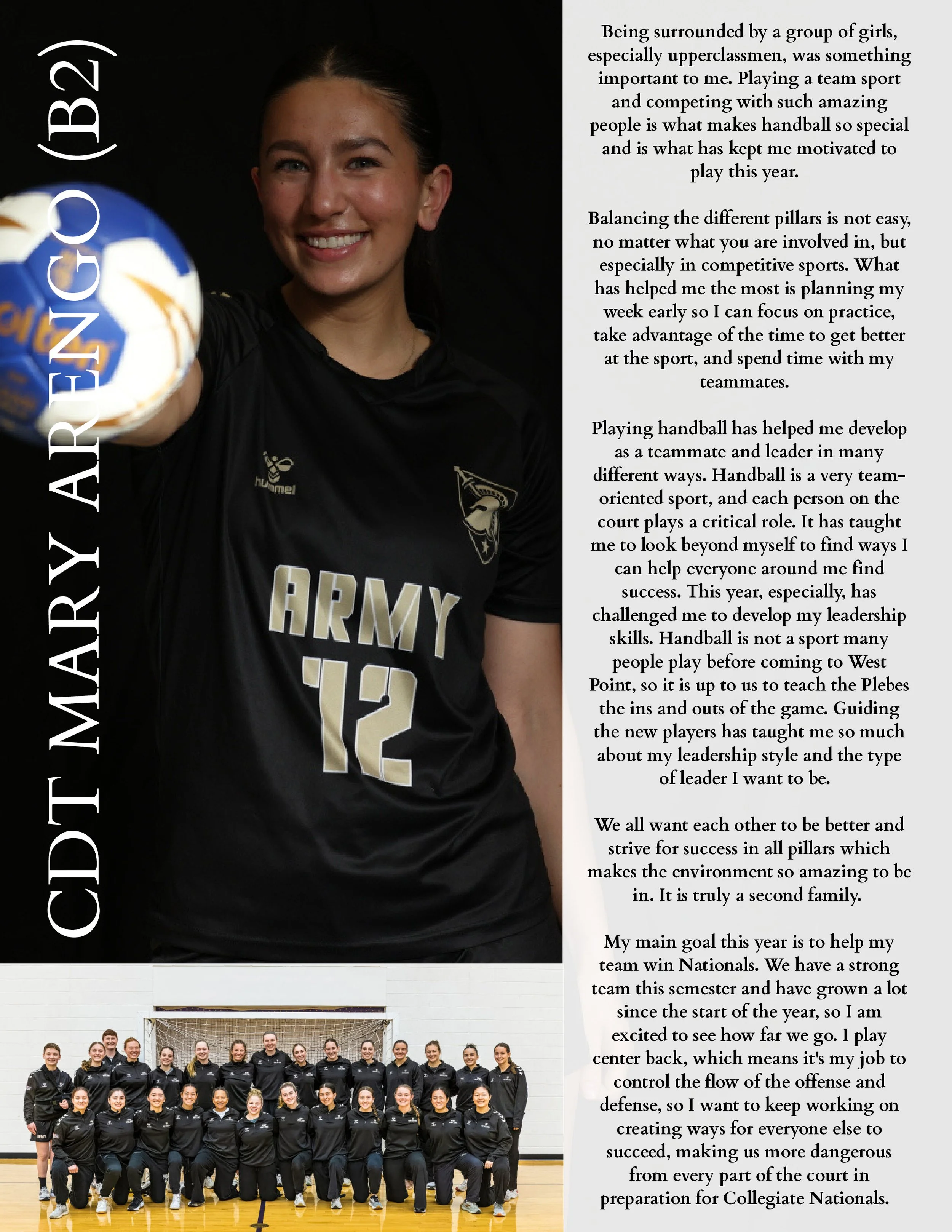 CDT MARY ARENGO (B2)

hummel

ARMY
12

Being surrounded by a group of girls, especially upperclassmen, was something important to me. Playing a team sport and competing with such amazing people is what makes handball so special and is what has kept me motivated to play this year.

Balancing the different pillars is not easy, no matter what you are involved in, but especially in competitive sports. What has helped me the most is planning my week early so I can focus on practice, take advantage of the time to get better at the sport, and spend time with my teammates.

Playing handball has helped me develop as a teammate and leader in many different ways. Handball is a very team-oriented sport, and each person on the court plays a critical role. It has taught me to look beyond myself to find ways I can help everyone around me find success. This year, especially, has challenged me to develop my leadership skills. Handball is not a sport many people play before coming to West Point, so it is up to us to teach the Plebes the ins and outs of the game. Guiding the new players has taught me so much about my leadership style and the type of leader I want to be.

We all want each other to be better and strive for success in all pillars which makes the environment so amazing to be in. It is truly a second family.

My main goal this year is to help my team win Nationals. We have a strong team this semester and have grown a lot since the start of the year, so I am excited to see how far we go. I play center back, which means it's my job to control the flow of the offense and defense, so I want to keep working on creating ways for everyone else to succeed, making us more dangerous from every part of the court in preparation for Collegiate Nationals.